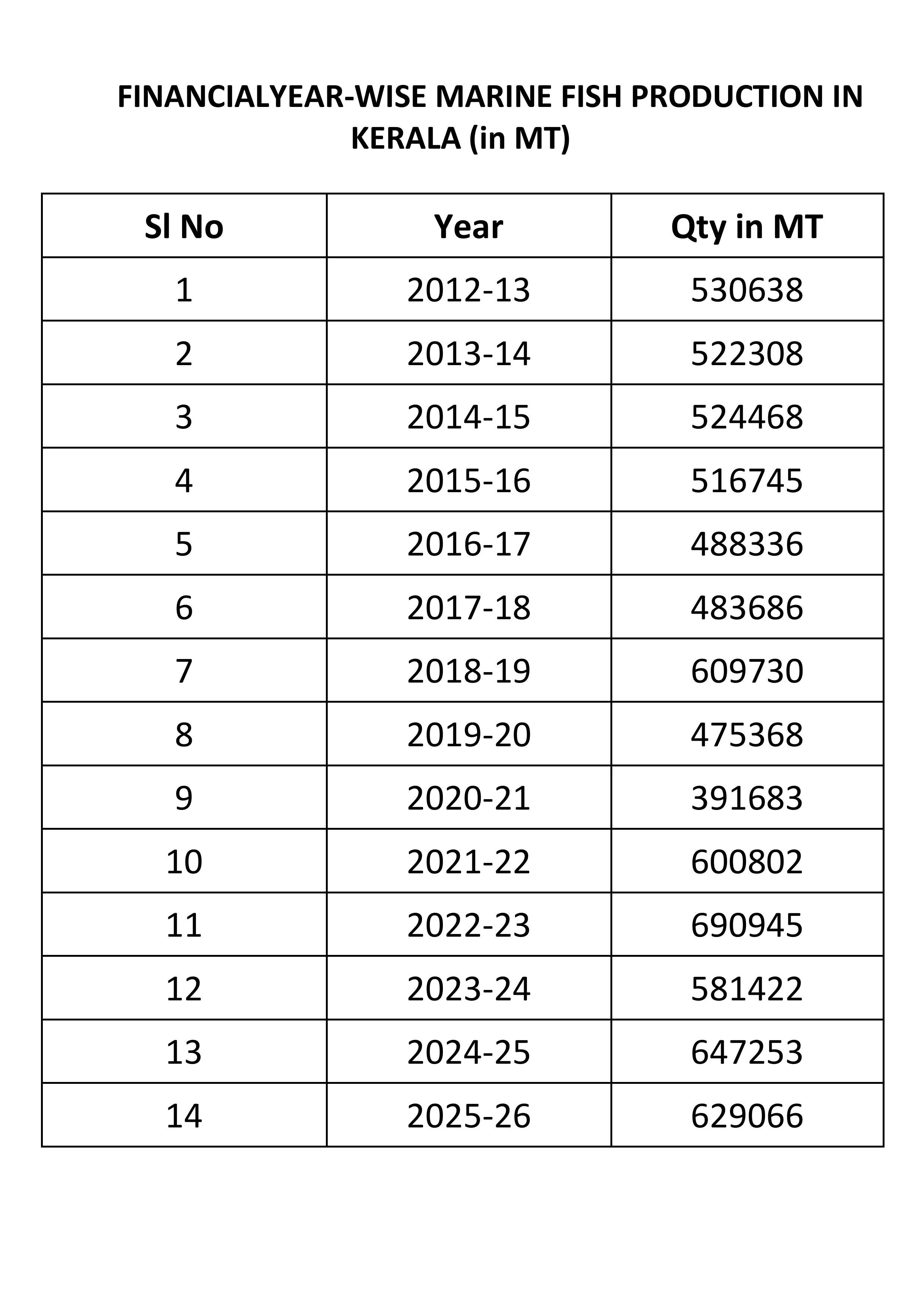 FINANCIALYEAR-WISE MARINE FISH PRODUCTION IN KERALA (in MT)

| Sl No | Year | Qty in MT |
|---|---|---|
| 1 | 2012-13 | 530638 |
| 2 | 2013-14 | 522308 |
| 3 | 2014-15 | 524468 |
| 4 | 2015-16 | 516745 |
| 5 | 2016-17 | 488336 |
| 6 | 2017-18 | 483686 |
| 7 | 2018-19 | 609730 |
| 8 | 2019-20 | 475368 |
| 9 | 2020-21 | 391683 |
| 10 | 2021-22 | 600802 |
| 11 | 2022-23 | 690945 |
| 12 | 2023-24 | 581422 |
| 13 | 2024-25 | 647253 |
| 14 | 2025-26 | 629066 |